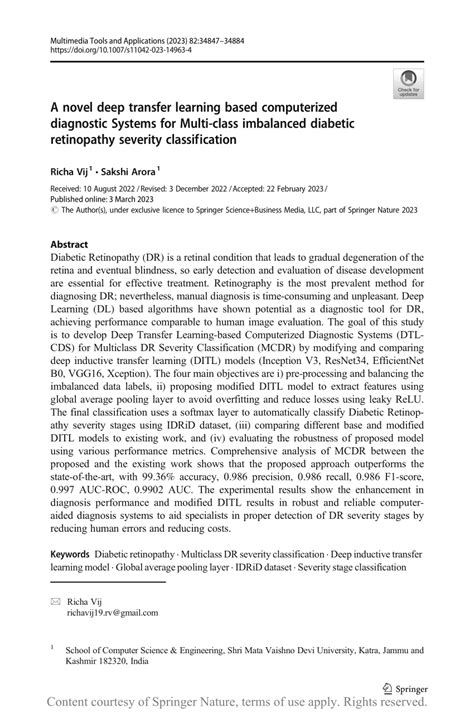 Multimedia Tools and Applications (2023) 82:34847–34884
https://doi.org/10.1007/s11042-023-14963-4

Check for updates

A novel deep transfer learning based computerized diagnostic Systems for Multi-class imbalanced diabetic retinopathy severity classification

Richa Vij$^1$ · Sakshi Arora$^1$

Received: 10 August 2022 / Revised: 3 December 2022 / Accepted: 22 February 2023 / Published online: 3 March 2023
© The Author(s), under exclusive licence to Springer Science+Business Media, LLC, part of Springer Nature 2023

Abstract
Diabetic Retinopathy (DR) is a retinal condition that leads to gradual degeneration of the retina and eventual blindness, so early detection and evaluation of disease development are essential for effective treatment. Retinography is the most prevalent method for diagnosing DR; nevertheless, manual diagnosis is time-consuming and unpleasant. Deep Learning (DL) based algorithms have shown potential as a diagnostic tool for DR, achieving performance comparable to human image evaluation. The goal of this study is to develop Deep Transfer Learning-based Computerized Diagnostic Systems (DTL-CDS) for Multiclass DR Severity Classification (MCDR) by modifying and comparing deep inductive transfer learning (DITL) models (Inception V3, ResNet34, EfficientNet B0, VGG16, Xception). The four main objectives are i) pre-processing and balancing the imbalanced data labels, ii) proposing modified DITL model to extract features using global average pooling layer to avoid overfitting and reduce losses using leaky ReLU. The final classification uses a softmax layer to automatically classify Diabetic Retinopathy severity stages using IDRiD dataset, (iii) comparing different base and modified DITL models to existing work, and (iv) evaluating the robustness of proposed model using various performance metrics. Comprehensive analysis of MCDR between the proposed and the existing work shows that the proposed approach outperforms the state-of-the-art, with 99.36% accuracy, 0.986 precision, 0.986 recall, 0.986 F1-score, 0.997 AUC-ROC, 0.9902 AUC. The experimental results show the enhancement in diagnosis performance and modified DITL results in robust and reliable computer-aided diagnosis systems to aid specialists in proper detection of DR severity stages by reducing human errors and reducing costs.

Keywords Diabetic retinopathy · Multiclass DR severity classification · Deep inductive transfer learning model · Global average pooling layer · IDRiD dataset · Severity stage classification

Richa Vij
richavij19.rv@gmail.com

$^1$ School of Computer Science & Engineering, Shri Mata Vaishno Devi University, Katra, Jammu and Kashmir 182320, India

Springer

Content courtesy of Springer Nature, terms of use apply. Rights reserved.